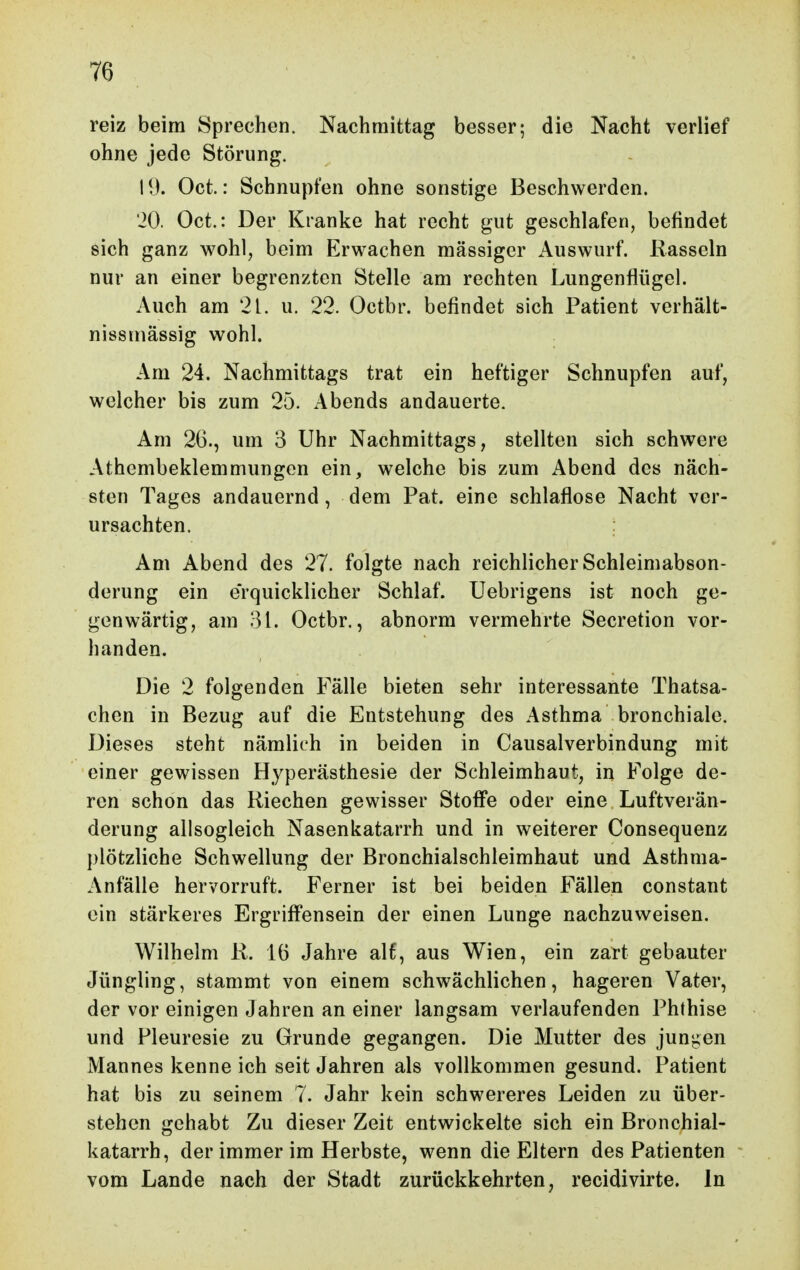 76

reiz beim Sprechen. Nachmittag besser; die Nacht verlief ohne jede Störung.

19. Oct.: Schnupfen ohne sonstige Beschwerden.

20. Oct.: Der Kranke hat recht gut geschlafen, befindet sich ganz wohl, beim Erwachen mässiger Auswurf. Rasseln nur an einer begrenzten Stelle am rechten Lungenflügel.

Auch am 21. u. 22. Octbr. befindet sich Patient verhältnissmässig wohl.

Am 24. Nachmittags trat ein heftiger Schnupfen auf, welcher bis zum 25. Abends andauerte.

Am 26., um 3 Uhr Nachmittags, stellten sich schwere Athembeklemmungen ein, welche bis zum Abend des nächsten Tages andauernd, dem Pat. eine schlaflose Nacht verursachten.

Am Abend des 27. folgte nach reichlicher Schleimabsonderung ein erquicklicher Schlaf. Uebrigens ist noch gegenwärtig, am 31. Octbr., abnorm vermehrte Secretion vorhanden.

Die 2 folgenden Fälle bieten sehr interessante Thatsachen in Bezug auf die Entstehung des Asthma bronchiale. Dieses steht nämlich in beiden in Causalverbindung mit einer gewissen Hyperästhesie der Schleimhaut, in Folge deren schon das Riechen gewisser Stoffe oder eine Luftveränderung allsogleich Nasenkatarrh und in weiterer Consequenz plötzliche Schwellung der Bronchialschleimhaut und Asthma-Anfälle hervorruft. Ferner ist bei beiden Fällen constant ein stärkeres Ergriffensein der einen Lunge nachzuweisen.

Wilhelm R. 16 Jahre alt, aus Wien, ein zart gebauter Jüngling, stammt von einem schwächlichen, hageren Vater, der vor einigen Jahren an einer langsam verlaufenden Phthise und Pleuresie zu Grunde gegangen. Die Mutter des jungen Mannes kenne ich seit Jahren als vollkommen gesund. Patient hat bis zu seinem 7. Jahr kein schwereres Leiden zu überstehen gehabt Zu dieser Zeit entwickelte sich ein Bronchialkatarrh, der immer im Herbste, wenn die Eltern des Patienten vom Lande nach der Stadt zurückkehrten, recidivirte. In